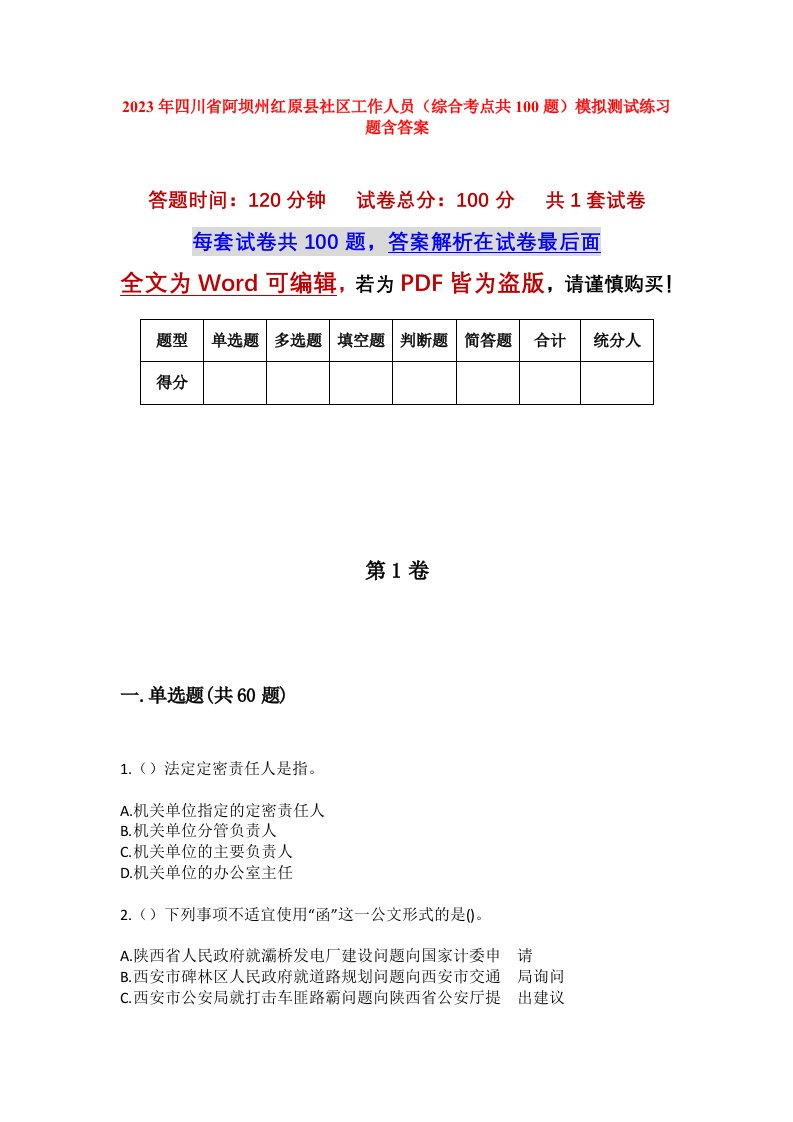 2023年四川省阿坝州红原县社区工作人员（综合考点共100题）模拟测试练习题含答案

答题时间：120分钟　　试卷总分：100分　　共1套试卷

每套试卷共100题，答案解析在试卷最后面

全文为Word可编辑，若为PDF皆为盗版，请谨慎购买！

| 题型 | 单选题 | 多选题 | 填空题 | 判断题 | 简答题 | 合计 | 统分人 |
|---|---|---|---|---|---|---|---|
| 得分 | | | | | | | |

第1卷

一.单选题(共60题)

1.（）法定定密责任人是指。

A.机关单位指定的定密责任人
B.机关单位分管负责人
C.机关单位的主要负责人
D.机关单位的办公室主任

2.（）下列事项不适宜使用“函”这一公文形式的是()。

A.陕西省人民政府就灞桥发电厂建设问题向国家计委申　请
B.西安市碑林区人民政府就道路规划问题向西安市交通　局询问
C.西安市公安局就打击车匪路霸问题向陕西省公安厅提　出建议